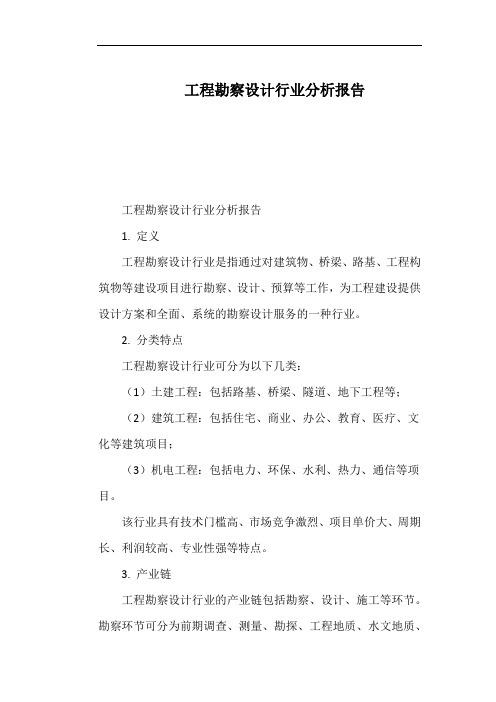 工程勘察设计行业分析报告

工程勘察设计行业分析报告

1. 定义

工程勘察设计行业是指通过对建筑物、桥梁、路基、工程构筑物等建设项目进行勘察、设计、预算等工作，为工程建设提供设计方案和全面、系统的勘察设计服务的一种行业。

2. 分类特点

工程勘察设计行业可分为以下几类：

（1）土建工程：包括路基、桥梁、隧道、地下工程等；

（2）建筑工程：包括住宅、商业、办公、教育、医疗、文化等建筑项目；

（3）机电工程：包括电力、环保、水利、热力、通信等项目。

该行业具有技术门槛高、市场竞争激烈、项目单价大、周期长、利润较高、专业性强等特点。

3. 产业链

工程勘察设计行业的产业链包括勘察、设计、施工等环节。勘察环节可分为前期调查、测量、勘探、工程地质、水文地质、